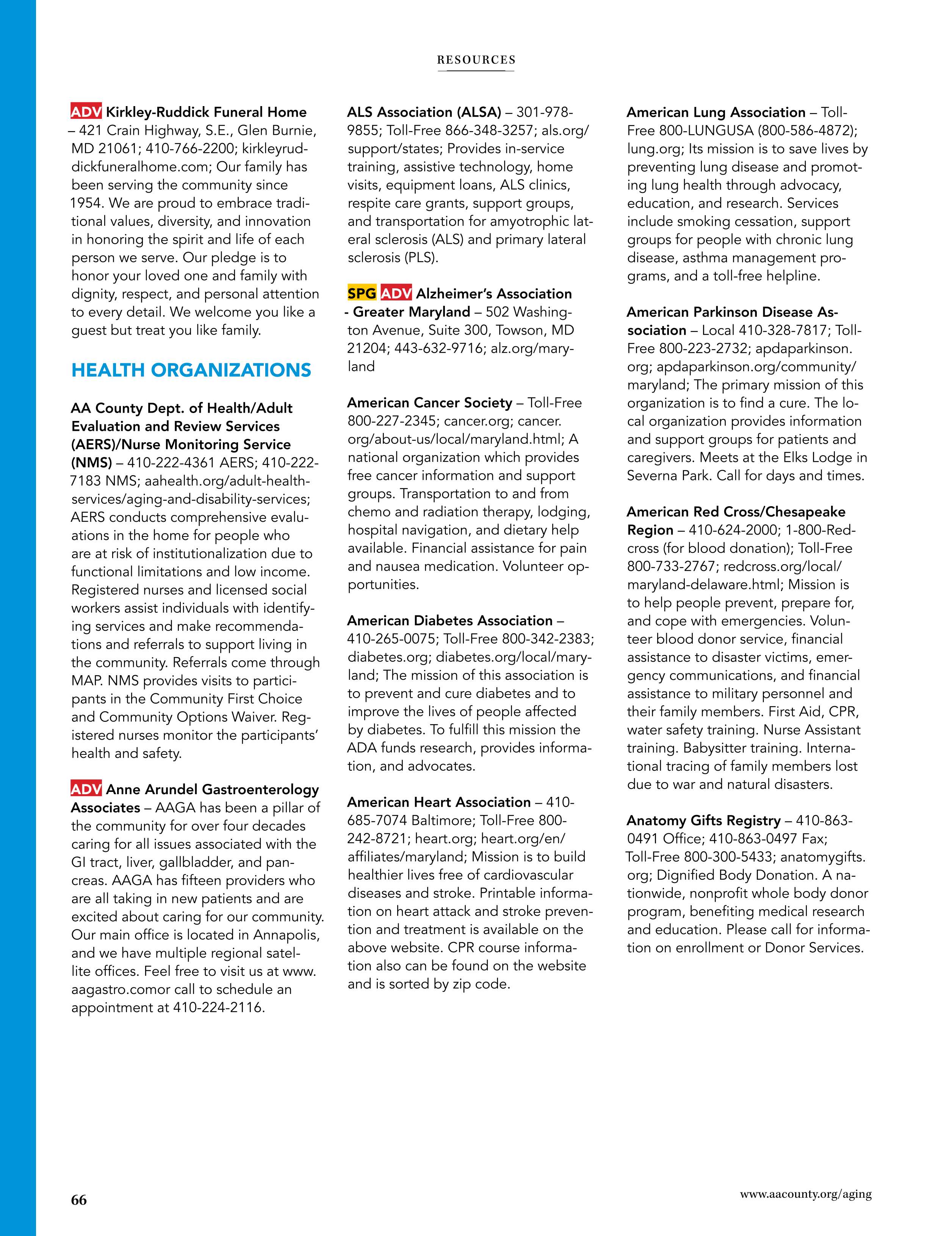 RESOURCES

ADV Kirkley-Ruddick Funeral Home – 421 Crain Highway, S.E., Glen Burnie, MD 21061; 410-766-2200; kirkleyruddickfuneralhome.com; Our family has been serving the community since 1954. We are proud to embrace traditional values, diversity, and innovation in honoring the spirit and life of each person we serve. Our pledge is to honor your loved one and family with dignity, respect, and personal attention to every detail. We welcome you like a guest but treat you like family.

HEALTH ORGANIZATIONS

AA County Dept. of Health/Adult Evaluation and Review Services (AERS)/Nurse Monitoring Service (NMS) – 410-222-4361 AERS; 410-222-7183 NMS; aahealth.org/adult-health-services/aging-and-disability-services; AERS conducts comprehensive evaluations in the home for people who are at risk of institutionalization due to functional limitations and low income. Registered nurses and licensed social workers assist individuals with identifying services and make recommendations and referrals to support living in the community. Referrals come through MAP. NMS provides visits to participants in the Community First Choice and Community Options Waiver. Registered nurses monitor the participants' health and safety.

ADV Anne Arundel Gastroenterology Associates – AAGA has been a pillar of the community for over four decades caring for all issues associated with the GI tract, liver, gallbladder, and pancreas. AAGA has fifteen providers who are all taking in new patients and are excited about caring for our community. Our main office is located in Annapolis, and we have multiple regional satellite offices. Feel free to visit us at www.aagastro.comor call to schedule an appointment at 410-224-2116.

ALS Association (ALSA) – 301-978-9855; Toll-Free 866-348-3257; als.org/support/states; Provides in-service training, assistive technology, home visits, equipment loans, ALS clinics, respite care grants, support groups, and transportation for amyotrophic lateral sclerosis (ALS) and primary lateral sclerosis (PLS).

SPG ADV Alzheimer's Association - Greater Maryland – 502 Washington Avenue, Suite 300, Towson, MD 21204; 443-632-9716; alz.org/maryland

American Cancer Society – Toll-Free 800-227-2345; cancer.org; cancer.org/about-us/local/maryland.html; A national organization which provides free cancer information and support groups. Transportation to and from chemo and radiation therapy, lodging, hospital navigation, and dietary help available. Financial assistance for pain and nausea medication. Volunteer opportunities.

American Diabetes Association – 410-265-0075; Toll-Free 800-342-2383; diabetes.org; diabetes.org/local/maryland; The mission of this association is to prevent and cure diabetes and to improve the lives of people affected by diabetes. To fulfill this mission the ADA funds research, provides information, and advocates.

American Heart Association – 410-685-7074 Baltimore; Toll-Free 800-242-8721; heart.org; heart.org/en/affiliates/maryland; Mission is to build healthier lives free of cardiovascular diseases and stroke. Printable information on heart attack and stroke prevention and treatment is available on the above website. CPR course information also can be found on the website and is sorted by zip code.

American Lung Association – Toll-Free 800-LUNGUSA (800-586-4872); lung.org; Its mission is to save lives by preventing lung disease and promoting lung health through advocacy, education, and research. Services include smoking cessation, support groups for people with chronic lung disease, asthma management programs, and a toll-free helpline.

American Parkinson Disease Association – Local 410-328-7817; Toll-Free 800-223-2732; apdaparkinson.org; apdaparkinson.org/community/maryland; The primary mission of this organization is to find a cure. The local organization provides information and support groups for patients and caregivers. Meets at the Elks Lodge in Severna Park. Call for days and times.

American Red Cross/Chesapeake Region – 410-624-2000; 1-800-Redcross (for blood donation); Toll-Free 800-733-2767; redcross.org/local/maryland-delaware.html; Mission is to help people prevent, prepare for, and cope with emergencies. Volunteer blood donor service, financial assistance to disaster victims, emergency communications, and financial assistance to military personnel and their family members. First Aid, CPR, water safety training. Nurse Assistant training. Babysitter training. International tracing of family members lost due to war and natural disasters.

Anatomy Gifts Registry – 410-863-0491 Office; 410-863-0497 Fax; Toll-Free 800-300-5433; anatomygifts.org; Dignified Body Donation. A nationwide, nonprofit whole body donor program, benefiting medical research and education. Please call for information on enrollment or Donor Services.

66

www.aacounty.org/aging